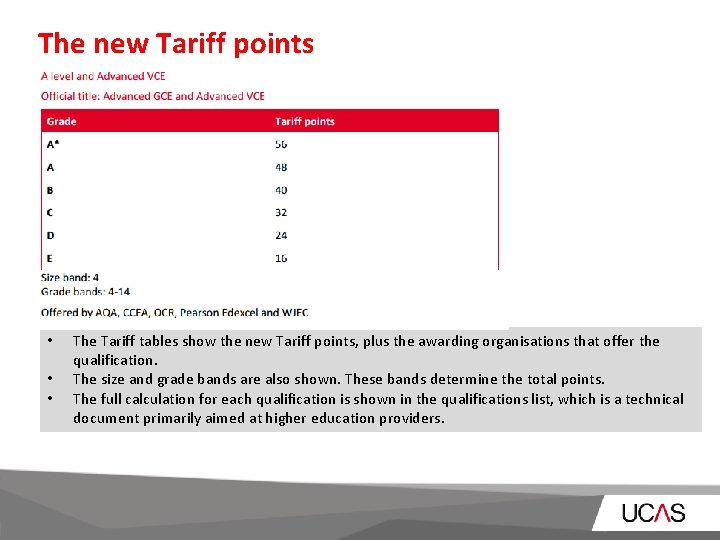 The new Tariff points

A level and Advanced VCE

Official title: Advanced GCE and Advanced VCE

| Grade | Tariff points |
|---|---|
| A* | 56 |
| A | 48 |
| B | 40 |
| C | 32 |
| D | 24 |
| E | 16 |

Size band: 4
Grade bands: 4-14

Offered by AQA, CCEA, OCR, Pearson Edexcel and WJEC

• The Tariff tables show the new Tariff points, plus the awarding organisations that offer the qualification.
• The size and grade bands are also shown. These bands determine the total points.
• The full calculation for each qualification is shown in the qualifications list, which is a technical document primarily aimed at higher education providers.

UCAS